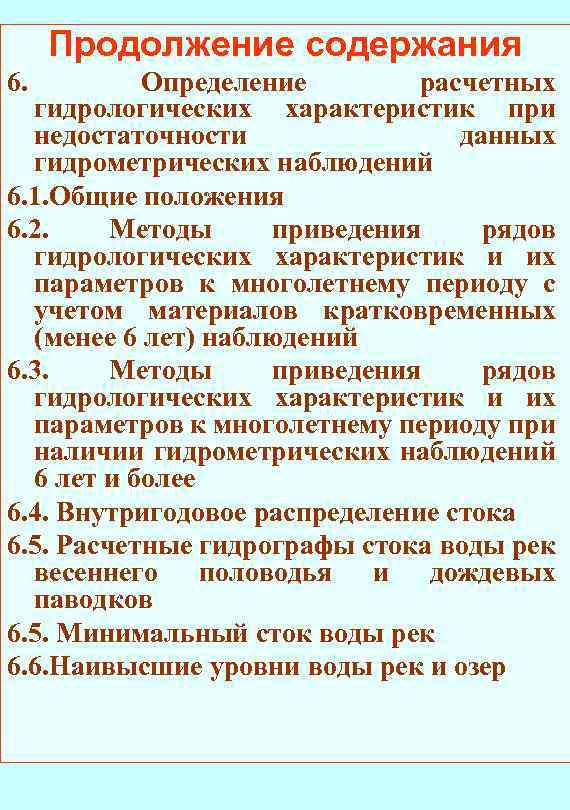 Продолжение содержания

6. Определение расчетных гидрологических характеристик при недостаточности данных гидрометрических наблюдений

6.1.Общие положения

6.2. Методы приведения рядов гидрологических характеристик и их параметров к многолетнему периоду с учетом материалов кратковременных (менее 6 лет) наблюдений

6.3. Методы приведения рядов гидрологических характеристик и их параметров к многолетнему периоду при наличии гидрометрических наблюдений 6 лет и более

6.4. Внутригодовое распределение стока

6.5. Расчетные гидрографы стока воды рек весеннего половодья и дождевых паводков

6.5. Минимальный сток воды рек

6.6.Наивысшие уровни воды рек и озер